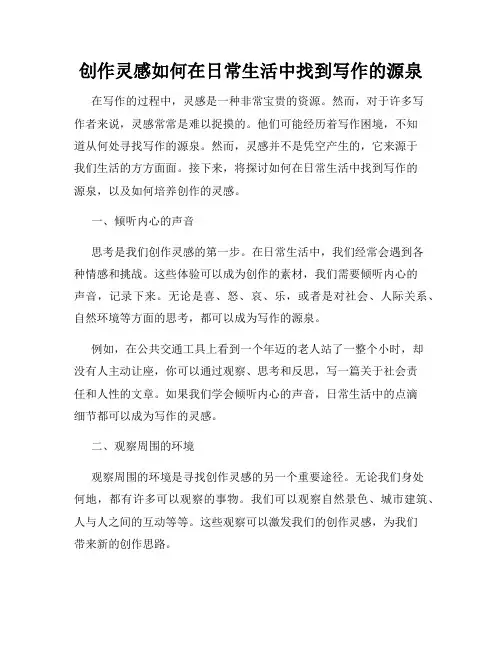 创作灵感如何在日常生活中找到写作的源泉

在写作的过程中，灵感是一种非常宝贵的资源。然而，对于许多写作者来说，灵感常常是难以捉摸的。他们可能经历着写作困境，不知道从何处寻找写作的源泉。然而，灵感并不是凭空产生的，它来源于我们生活的方方面面。接下来，将探讨如何在日常生活中找到写作的源泉，以及如何培养创作的灵感。

一、倾听内心的声音

思考是我们创作灵感的第一步。在日常生活中，我们经常会遇到各种情感和挑战。这些体验可以成为创作的素材，我们需要倾听内心的声音，记录下来。无论是喜、怒、哀、乐，或者是对社会、人际关系、自然环境等方面的思考，都可以成为写作的源泉。

例如，在公共交通工具上看到一个年迈的老人站了一整个小时，却没有人主动让座，你可以通过观察、思考和反思，写一篇关于社会责任和人性的文章。如果我们学会倾听内心的声音，日常生活中的点滴细节都可以成为写作的灵感。

二、观察周围的环境

观察周围的环境是寻找创作灵感的另一个重要途径。无论我们身处何地，都有许多可以观察的事物。我们可以观察自然景色、城市建筑、人与人之间的互动等等。这些观察可以激发我们的创作灵感，为我们带来新的创作思路。